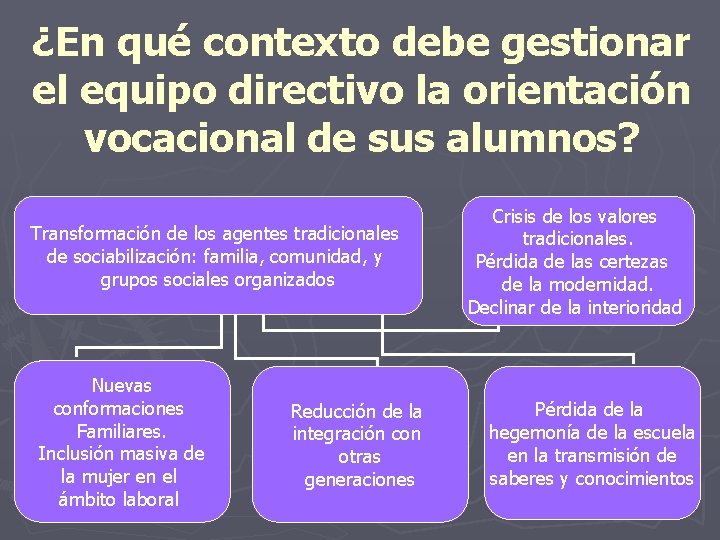 ¿En qué contexto debe gestionar el equipo directivo la orientación vocacional de sus alumnos?

Transformación de los agentes tradicionales de sociabilización: familia, comunidad, y grupos sociales organizados

Crisis de los valores tradicionales.
Pérdida de las certezas de la modernidad.
Declinar de la interioridad

Nuevas conformaciones Familiares.
Inclusión masiva de la mujer en el ámbito laboral

Reducción de la integración con otras generaciones

Pérdida de la hegemonía de la escuela en la transmisión de saberes y conocimientos